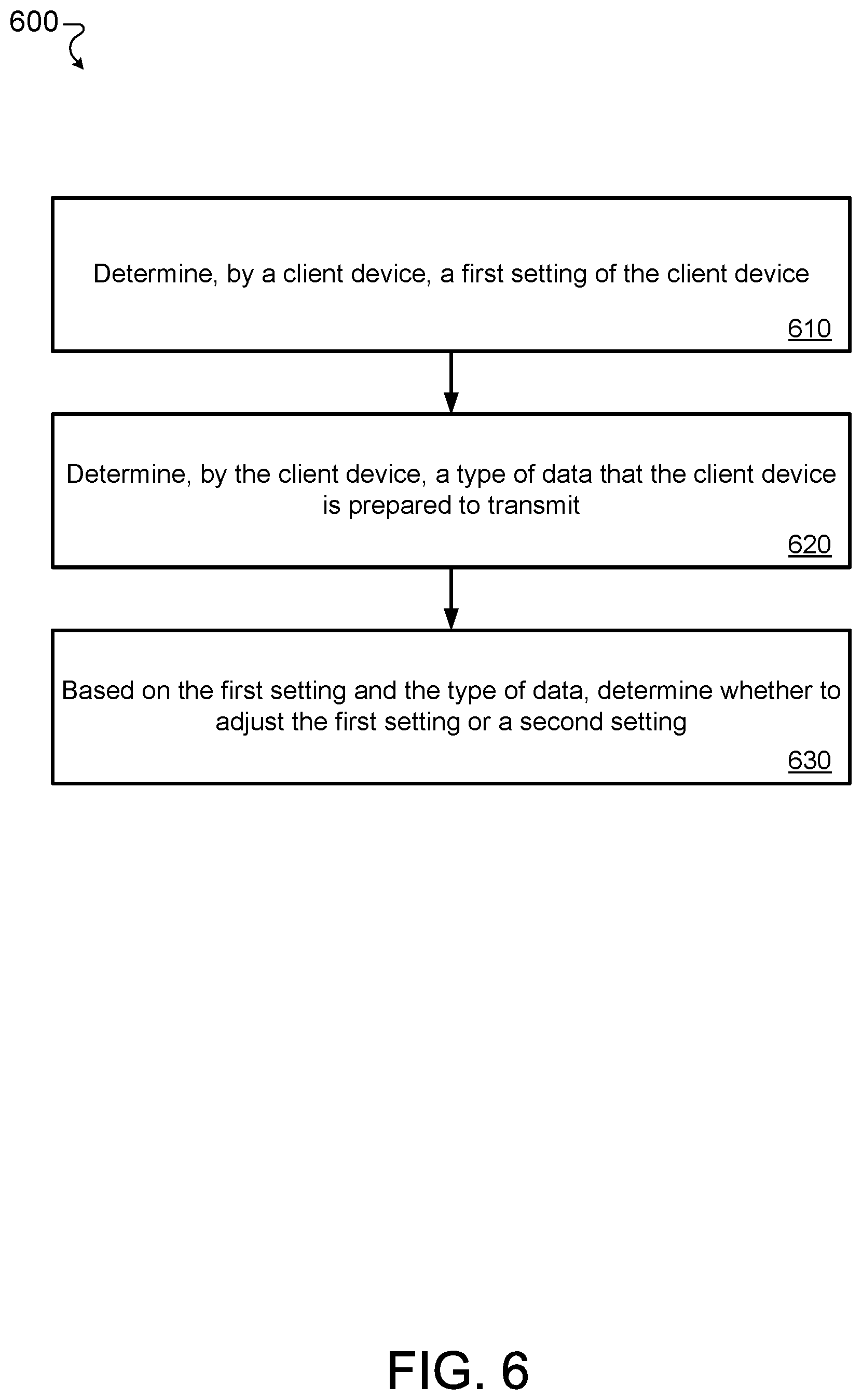 600

Determine, by a client device, a first setting of the client device

610

Determine, by the client device, a type of data that the client device is prepared to transmit

620

Based on the first setting and the type of data, determine whether to adjust the first setting or a second setting

630

FIG. 6